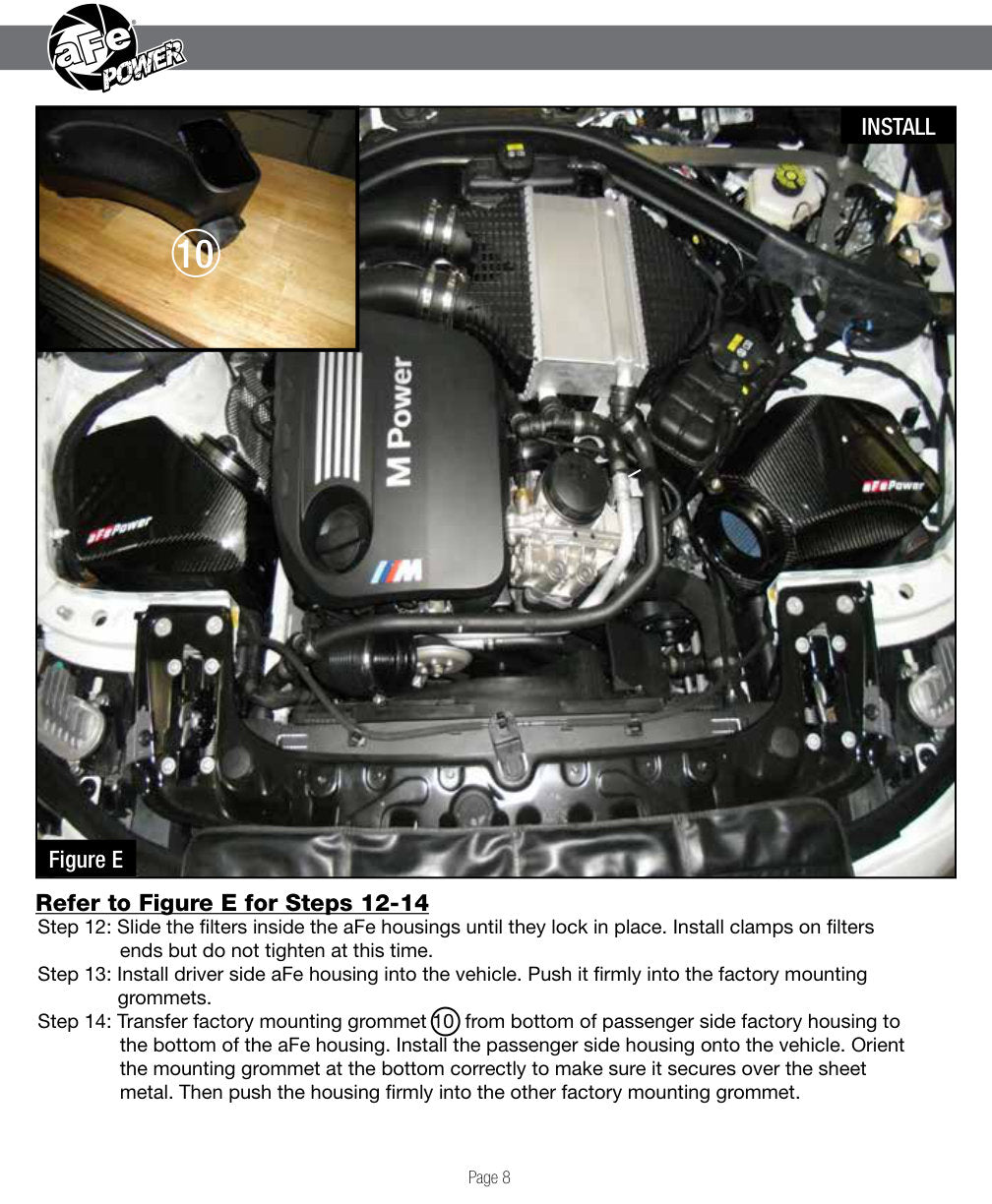 aFe POWER

INSTALL

10

M Power

M

aFe Power

aFe Power

Figure E

Refer to Figure E for Steps 12-14

Step 12: Slide the filters inside the aFe housings until they lock in place. Install clamps on filters ends but do not tighten at this time.

Step 13: Install driver side aFe housing into the vehicle. Push it firmly into the factory mounting grommets.

Step 14: Transfer factory mounting grommet 10 from bottom of passenger side factory housing to the bottom of the aFe housing. Install the passenger side housing onto the vehicle. Orient the mounting grommet at the bottom correctly to make sure it secures over the sheet metal. Then push the housing firmly into the other factory mounting grommet.

Page 8